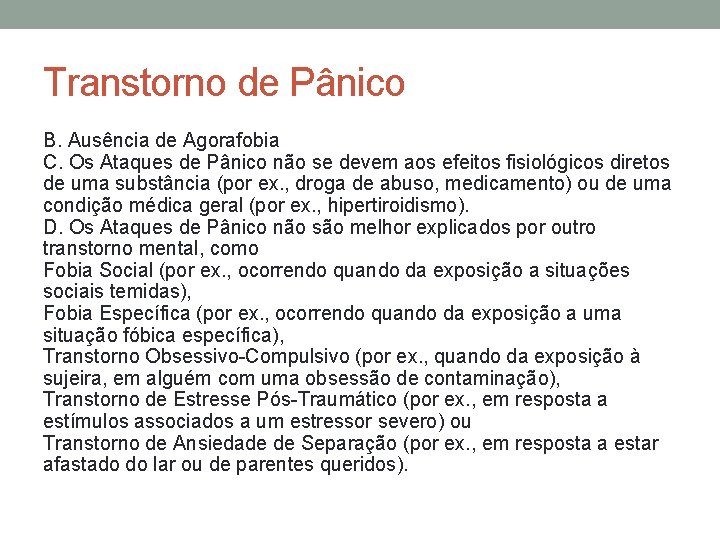 Transtorno de Pânico

B. Ausência de Agorafobia
C. Os Ataques de Pânico não se devem aos efeitos fisiológicos diretos de uma substância (por ex., droga de abuso, medicamento) ou de uma condição médica geral (por ex., hipertiroidismo).
D. Os Ataques de Pânico não são melhor explicados por outro transtorno mental, como
Fobia Social (por ex., ocorrendo quando da exposição a situações sociais temidas),
Fobia Específica (por ex., ocorrendo quando da exposição a uma situação fóbica específica),
Transtorno Obsessivo-Compulsivo (por ex., quando da exposição à sujeira, em alguém com uma obsessão de contaminação),
Transtorno de Estresse Pós-Traumático (por ex., em resposta a estímulos associados a um estressor severo) ou
Transtorno de Ansiedade de Separação (por ex., em resposta a estar afastado do lar ou de parentes queridos).